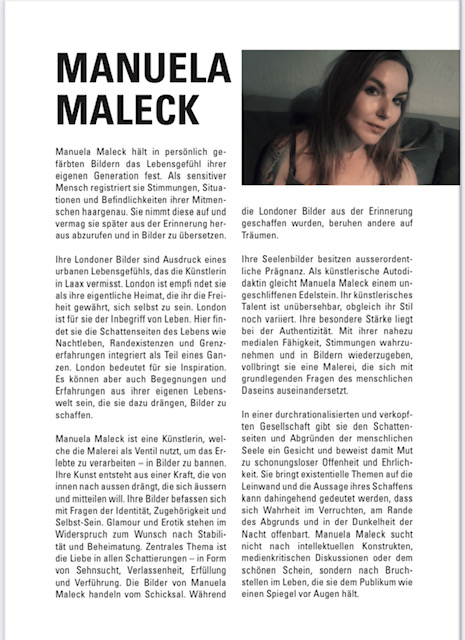 MANUELA MALECK

Manuela Maleck hält in persönlich gefärbten Bildern das Lebensgefühl ihrer eigenen Generation fest. Als sensitiver Mensch registriert sie Stimmungen, Situationen und Befindlichkeiten ihrer Mitmenschen haargenau. Sie nimmt diese auf und vermag sie später aus der Erinnerung heraus abzurufen und in Bilder zu übersetzen.

Ihre Londoner Bilder sind Ausdruck eines urbanen Lebensgefühls, das die Künstlerin in Laax vermisst. London ist empfi ndet sie als ihre eigentliche Heimat, die ihr die Freiheit gewährt, sich selbst zu sein. London ist für sie der Inbegriff von Leben. Hier findet sie die Schattenseiten des Lebens wie Nachtleben, Randexistenzen und Grenzerfahrungen integriert als Teil eines Ganzen. London bedeutet für sie Inspiration. Es können aber auch Begegnungen und Erfahrungen aus ihrer eigenen Lebenswelt sein, die sie dazu drängen, Bilder zu schaffen.

Manuela Maleck ist eine Künstlerin, welche die Malerei als Ventil nutzt, um das Erlebte zu verarbeiten – in Bilder zu bannen. Ihre Kunst entsteht aus einer Kraft, die von innen nach aussen drängt, die sich äussern und mitteilen will. Ihre Bilder befassen sich mit Fragen der Identität, Zugehörigkeit und Selbst-Sein. Glamour und Erotik stehen im Widerspruch zum Wunsch nach Stabilität und Beheimatung. Zentrales Thema ist die Liebe in allen Schattierungen – in Form von Sehnsucht, Verlassenheit, Erfüllung und Verführung. Die Bilder von Manuela Maleck handeln vom Schicksal. Während die Londoner Bilder aus der Erinnerung geschaffen wurden, beruhen andere auf Träumen.

Ihre Seelenbilder besitzen ausserordentliche Prägnanz. Als künstlerische Autodidaktin gleicht Manuela Maleck einem ungeschliffenen Edelstein. Ihr künstlerisches Talent ist unübersehbar, obgleich ihr Stil noch variiert. Ihre besondere Stärke liegt bei der Authentizität. Mit ihrer nahezu medialen Fähigkeit, Stimmungen wahrzunehmen und in Bildern wiederzugeben, vollbringt sie eine Malerei, die sich mit grundlegenden Fragen des menschlichen Daseins auseinandersetzt.

In einer durchrationalisierten und verkopften Gesellschaft gibt sie den Schattenseiten und Abgründen der menschlichen Seele ein Gesicht und beweist damit Mut zu schonungsloser Offenheit und Ehrlichkeit. Sie bringt existentielle Themen auf die Leinwand und die Aussage ihres Schaffens kann dahingehend gedeutet werden, dass sich Wahrheit im Verruchten, am Rande des Abgrunds und in der Dunkelheit der Nacht offenbart. Manuela Maleck sucht nicht nach intellektuellen Konstrukten, medienkritischen Diskussionen oder dem schönen Schein, sondern nach Bruchstellen im Leben, die sie dem Publikum wie einen Spiegel vor Augen hält.